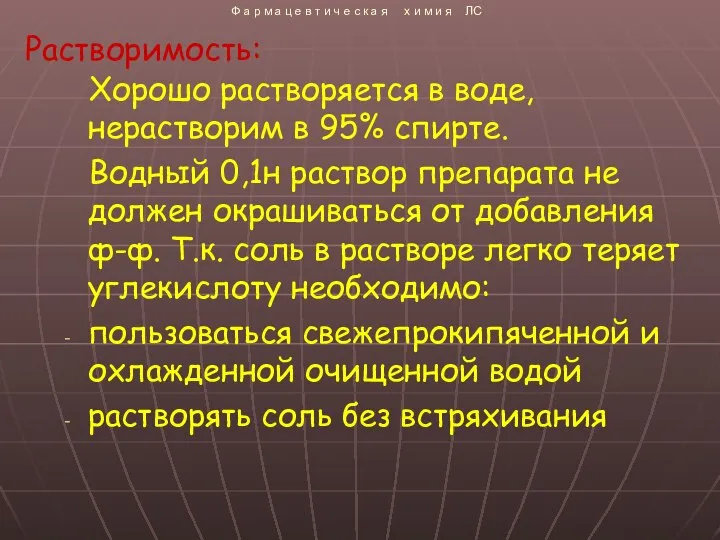 Фармацевтическая химия ЛС

Растворимость:

Хорошо растворяется в воде, нерастворим в 95% спирте.

Водный 0,1н раствор препарата не должен окрашиваться от добавления ф-ф. Т.к. соль в растворе легко теряет углекислоту необходимо:

- пользоваться свежепрокипяченной и охлажденной очищенной водой
- растворять соль без встряхивания